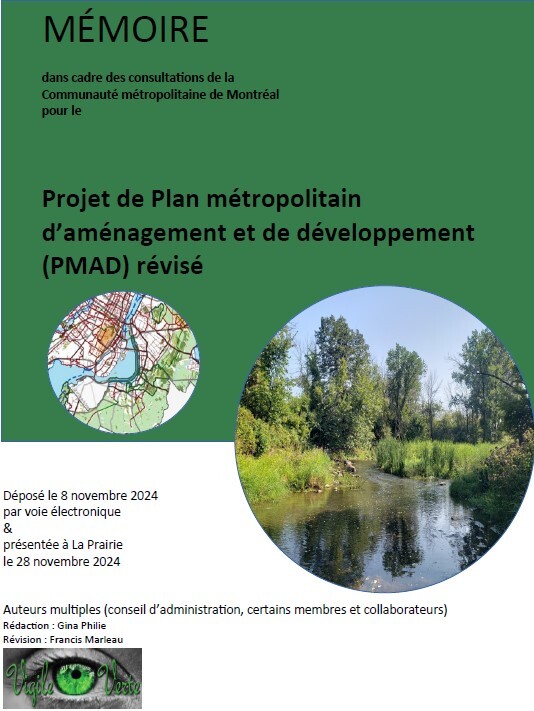 MÉMOIRE

dans cadre des consultations de la Communauté métropolitaine de Montréal pour le

Projet de Plan métropolitain d'aménagement et de développement (PMAD) révisé

Déposé le 8 novembre 2024
par voie électronique
&
présentée à La Prairie
le 28 novembre 2024

Auteurs multiples (conseil d'administration, certains membres et collaborateurs)
Rédaction : Gina Philie
Révision : Francis Marleau

Vigile Verte